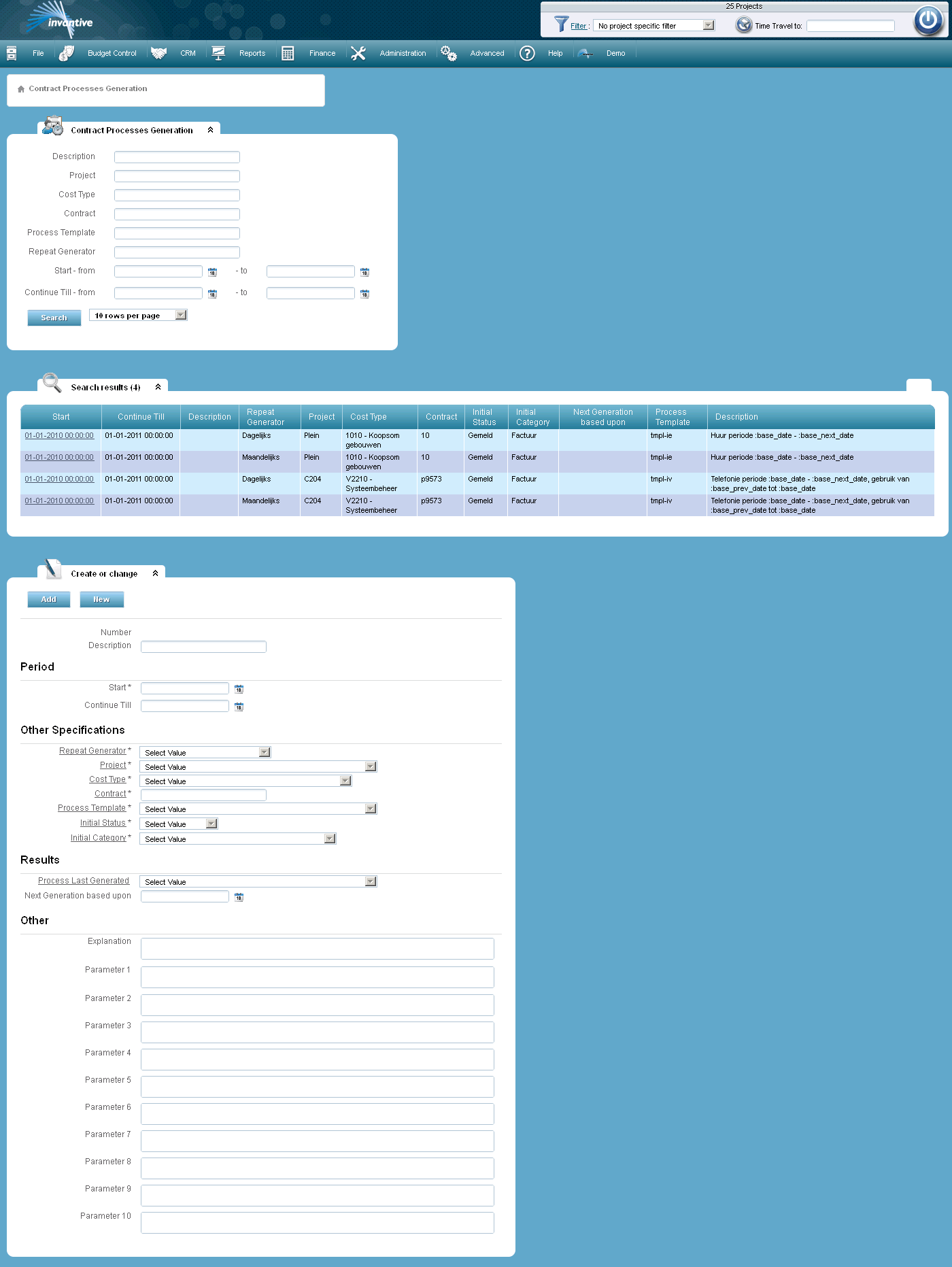 invantive

25 Projects

Filter : No project specific filter

Time Travel to:

File Budget Control CRM Reports Finance Administration Advanced Help Demo

Contract Processes Generation

Contract Processes Generation

Description

Project

Cost Type

Contract

Process Template

Repeat Generator

Start - from - to

Continue Till - from - to

Search 10 rows per page

Search results (4)

| Start | Continue Till | Description | Repeat Generator | Project | Cost Type | Contract | Initial Status | Initial Category | Next Generation based upon | Process Template | Description |
|---|---|---|---|---|---|---|---|---|---|---|---|
| 01-01-2010 00:00:00 | 01-01-2011 00:00:00 | | Dagelijks | Plein | 1010 - Koopsom gebouwen | 10 | Gemeld | Factuur | | tmpl-ie | Huur periode :base_date - :base_next_date |
| 01-01-2010 00:00:00 | 01-01-2011 00:00:00 | | Maandelijks | Plein | 1010 - Koopsom gebouwen | 10 | Gemeld | Factuur | | tmpl-ie | Huur periode :base_date - :base_next_date |
| 01-01-2010 00:00:00 | 01-01-2011 00:00:00 | | Dagelijks | C204 | V2210 - Systeembeheer | p9573 | Gemeld | Factuur | | tmpl-iv | Telefonie periode :base_date - :base_next_date, gebruik van :base_prev_date tot :base_date |
| 01-01-2010 00:00:00 | 01-01-2011 00:00:00 | | Maandelijks | C204 | V2210 - Systeembeheer | p9573 | Gemeld | Factuur | | tmpl-iv | Telefonie periode :base_date - :base_next_date, gebruik van :base_prev_date tot :base_date |

Create or change

Add New

Number

Description

Period

Start *

Continue Till

Other Specifications

Repeat Generator * Select Value

Project * Select Value

Cost Type * Select Value

Contract *

Process Template * Select Value

Initial Status * Select Value

Initial Category * Select Value

Results

Process Last Generated Select Value

Next Generation based upon

Other

Explanation

Parameter 1

Parameter 2

Parameter 3

Parameter 4

Parameter 5

Parameter 6

Parameter 7

Parameter 8

Parameter 9

Parameter 10